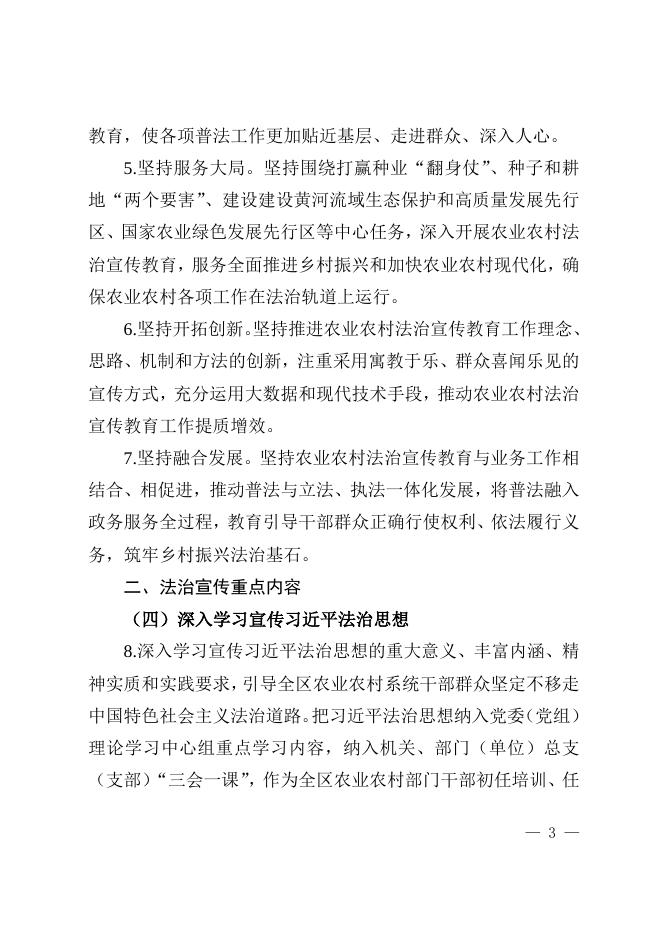 教育，使各项普法工作更加贴近基层、走进群众、深入人心。

5.坚持服务大局。坚持围绕打赢种业“翻身仗”、种子和耕地“两个要害”、建设建设黄河流域生态保护和高质量发展先行区、国家农业绿色发展先行区等中心任务，深入开展农业农村法治宣传教育，服务全面推进乡村振兴和加快农业农村现代化，确保农业农村各项工作在法治轨道上运行。

6.坚持开拓创新。坚持推进农业农村法治宣传教育工作理念、思路、机制和方法的创新，注重采用寓教于乐、群众喜闻乐见的宣传方式，充分运用大数据和现代技术手段，推动农业农村法治宣传教育工作提质增效。

7.坚持融合发展。坚持农业农村法治宣传教育与业务工作相结合、相促进，推动普法与立法、执法一体化发展，将普法融入政务服务全过程，教育引导干部群众正确行使权利、依法履行义务，筑牢乡村振兴法治基石。

二、法治宣传重点内容

（四）深入学习宣传习近平法治思想

8.深入学习宣传习近平法治思想的重大意义、丰富内涵、精神实质和实践要求，引导全区农业农村系统干部群众坚定不移走中国特色社会主义法治道路。把习近平法治思想纳入党委（党组）理论学习中心组重点学习内容，纳入机关、部门（单位）总支（支部）“三会一课”，作为全区农业农村部门干部初任培训、任

— 3 —